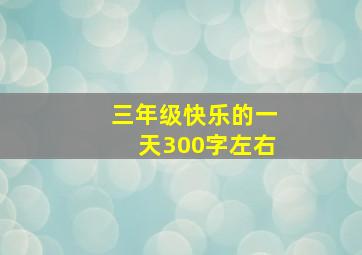 三年级快乐的一天300字左右